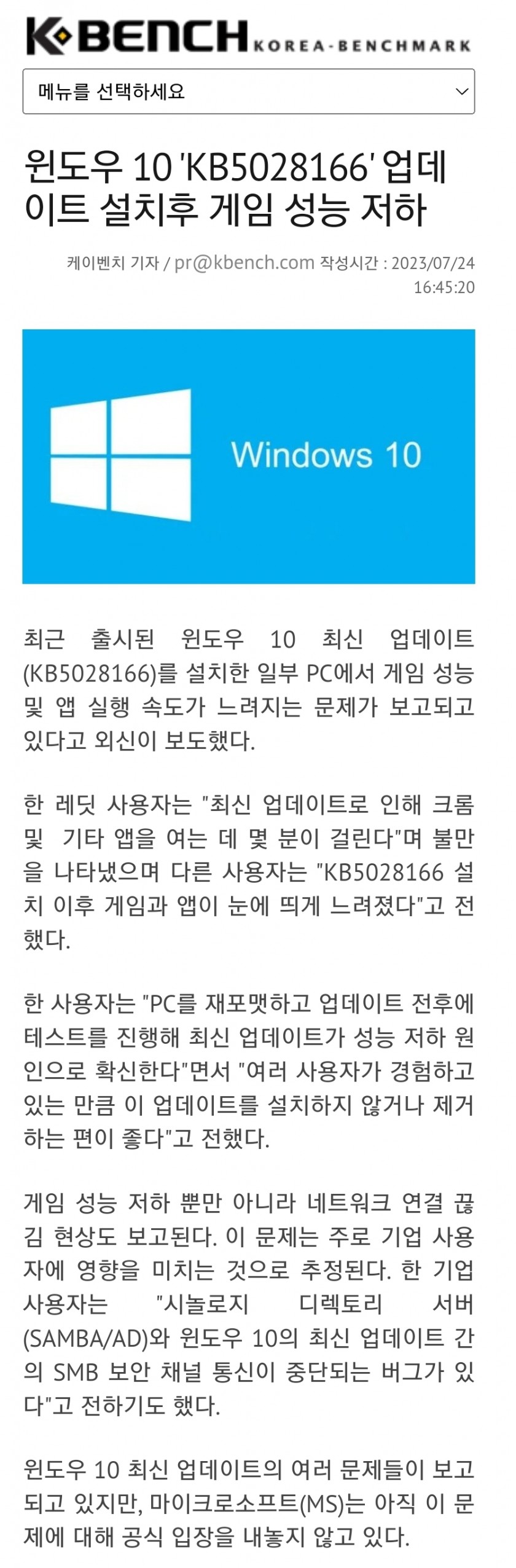 K BENCH KOREA-BENCHMARK

메뉴를 선택하세요

윈도우 10 'KB5028166' 업데이트 설치후 게임 성능 저하

케이벤치 기자 / pr@kbench.com 작성시간 : 2023/07/24 16:45:20

Windows 10

최근 출시된 윈도우 10 최신 업데이트(KB5028166)를 설치한 일부 PC에서 게임 성능 및 앱 실행 속도가 느려지는 문제가 보고되고 있다고 외신이 보도했다.

한 레딧 사용자는 "최신 업데이트로 인해 크롬 및 기타 앱을 여는 데 몇 분이 걸린다"며 불만을 나타냈으며 다른 사용자는 "KB5028166 설치 이후 게임과 앱이 눈에 띄게 느려졌다"고 전했다.

한 사용자는 "PC를 재포맷하고 업데이트 전후에 테스트를 진행해 최신 업데이트가 성능 저하 원인으로 확신한다"면서 "여러 사용자가 경험하고 있는 만큼 이 업데이트를 설치하지 않거나 제거하는 편이 좋다"고 전했다.

게임 성능 저하 뿐만 아니라 네트워크 연결 끊김 현상도 보고된다. 이 문제는 주로 기업 사용자에 영향을 미치는 것으로 추정된다. 한 기업 사용자는 "시놀로지 디렉토리 서버(SAMBA/AD)와 윈도우 10의 최신 업데이트 간의 SMB 보안 채널 통신이 중단되는 버그가 있다"고 전하기도 했다.

윈도우 10 최신 업데이트의 여러 문제들이 보고되고 있지만, 마이크로소프트(MS)는 아직 이 문제에 대해 공식 입장을 내놓지 않고 있다.